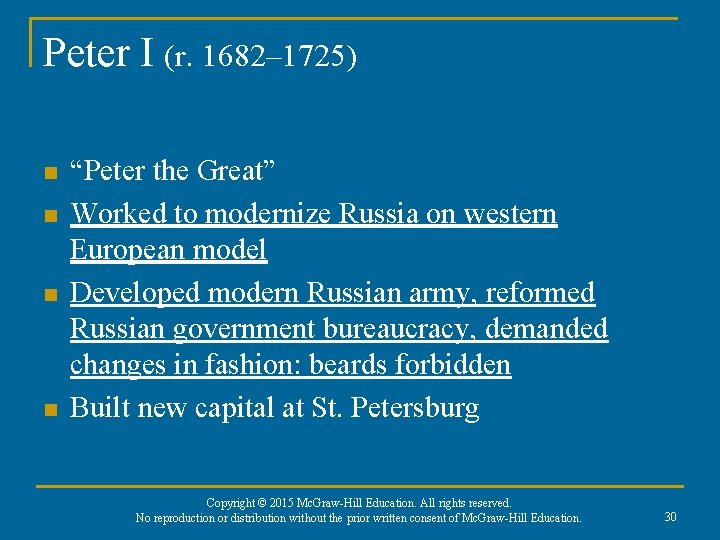 Peter I (r. 1682–1725)

• "Peter the Great"
• Worked to modernize Russia on western European model
• Developed modern Russian army, reformed Russian government bureaucracy, demanded changes in fashion: beards forbidden
• Built new capital at St. Petersburg

Copyright © 2015 McGraw-Hill Education. All rights reserved.
No reproduction or distribution without the prior written consent of McGraw-Hill Education.

30